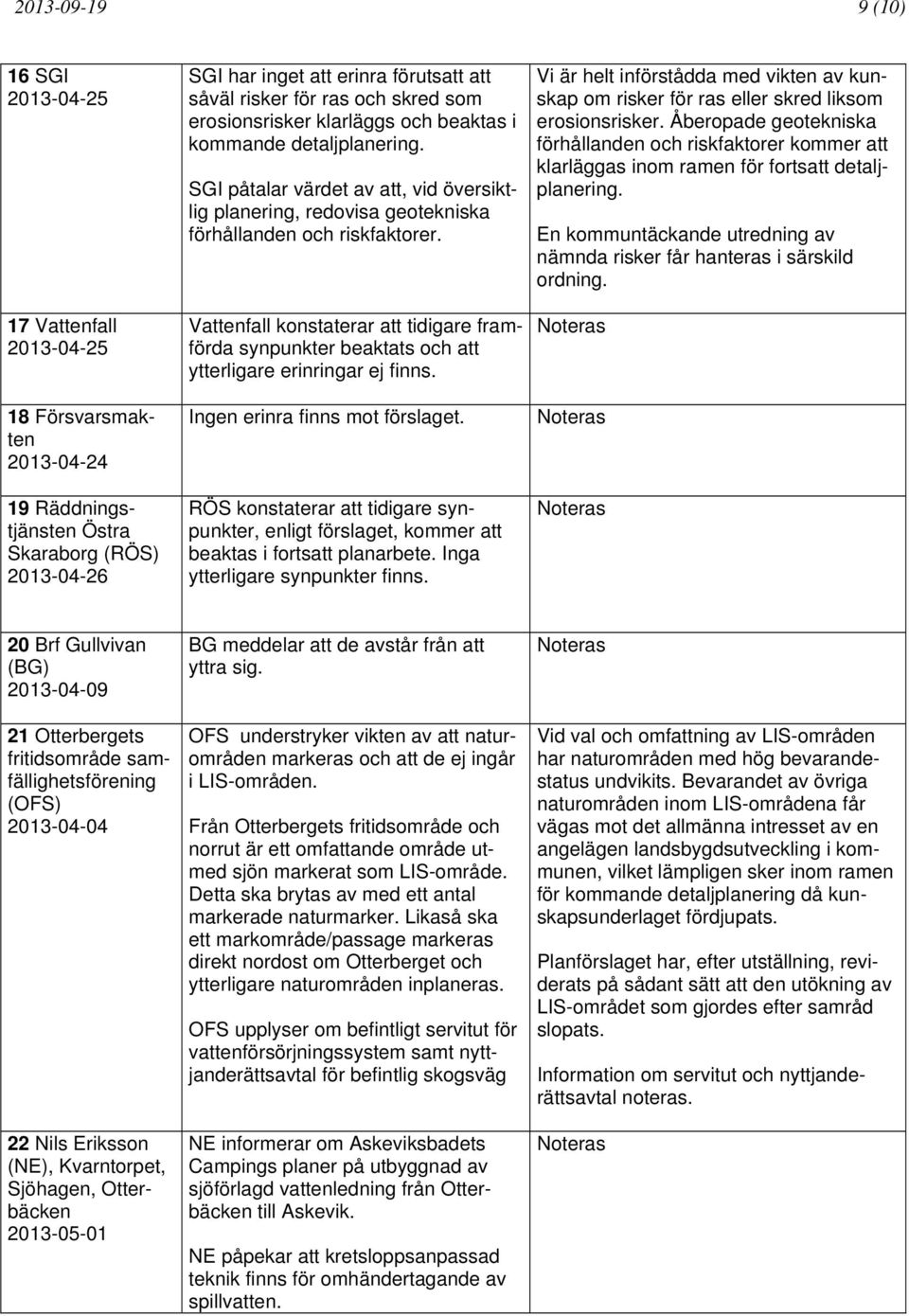 2013-09-19 9 (10)

| | | |
|---|---|---|
| 16 SGI 2013-04-25 | SGI har inget att erinra förutsatt att såväl risker för ras och skred som erosionsrisker klarläggs och beaktas i kommande detaljplanering. SGI påtalar värdet av att, vid översiktlig planering, redovisa geotekniska förhållanden och riskfaktorer. | Vi är helt införstådda med vikten av kunskap om risker för ras eller skred liksom erosionsrisker. Åberopade geotekniska förhållanden och riskfaktorer kommer att klarläggas inom ramen för fortsatt detaljplanering. En kommuntäckande utredning av nämnda risker får hanteras i särskild ordning. |
| 17 Vattenfall 2013-04-25 | Vattenfall konstaterar att tidigare framförda synpunkter beaktats och att ytterligare erinringar ej finns. | Noteras |
| 18 Försvarsmakten 2013-04-24 | Ingen erinra finns mot förslaget. | Noteras |
| 19 Räddningstjänsten Östra Skaraborg (RÖS) 2013-04-26 | RÖS konstaterar att tidigare synpunkter, enligt förslaget, kommer att beaktas i fortsatt planarbete. Inga ytterligare synpunkter finns. | Noteras |
| 20 Brf Gullvivan (BG) 2013-04-09 | BG meddelar att de avstår från att yttra sig. | Noteras |
| 21 Otterbergets fritidsområde samfällighetsförening (OFS) 2013-04-04 | OFS understryker vikten av att naturområden markeras och att de ej ingår i LIS-områden. Från Otterbergets fritidsområde och norrut är ett omfattande område utmed sjön markerat som LIS-område. Detta ska brytas av med ett antal markerade naturmarker. Likaså ska ett markområde/passage markeras direkt nordost om Otterberget och ytterligare naturområden inplaneras. OFS upplyser om befintligt servitut för vattenförsörjningssystem samt nyttjanderättsavtal för befintlig skogsväg | Vid val och omfattning av LIS-områden har naturområden med hög bevarandestatus undvikits. Bevarandet av övriga naturområden inom LIS-områdena får vägas mot det allmänna intresset av en angelägen landsbygdsutveckling i kommunen, vilket lämpligen sker inom ramen för kommande detaljplanering då kunskapsunderlaget fördjupats. Planförslaget har, efter utställning, reviderats på sådant sätt att den utökning av LIS-området som gjordes efter samråd slopats. Information om servitut och nyttjanderättsavtal noteras. |
| 22 Nils Eriksson (NE), Kvarntorpet, Sjöhagen, Otterbäcken 2013-05-01 | NE informerar om Askeviksbadets Campings planer på utbyggnad av sjöförlagd vattenledning från Otterbäcken till Askevik. NE påpekar att kretsloppsanpassad teknik finns för omhändertagande av spillvatten. | Noteras |